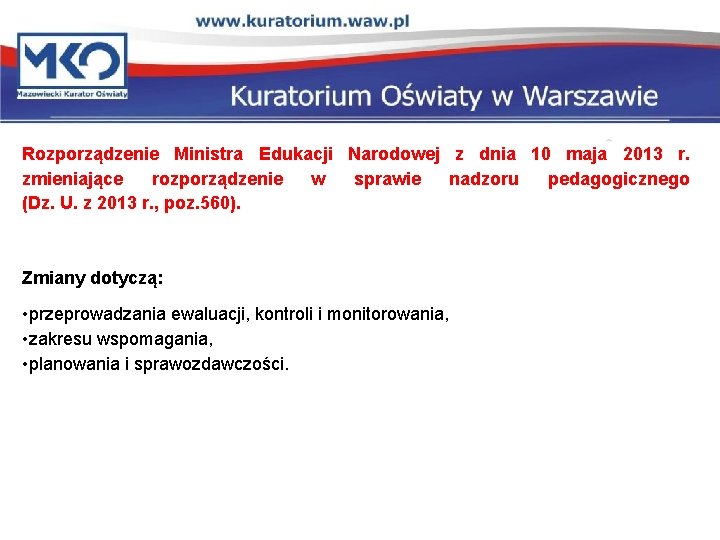 www.kuratorium.waw.pl

MKO
Mazowiecki Kurator Oświaty

Kuratorium Oświaty w Warszawie

Rozporządzenie Ministra Edukacji Narodowej z dnia 10 maja 2013 r. zmieniające rozporządzenie w sprawie nadzoru pedagogicznego (Dz. U. z 2013 r., poz.560).

Zmiany dotyczą:

•przeprowadzania ewaluacji, kontroli i monitorowania,
•zakresu wspomagania,
•planowania i sprawozdawczości.